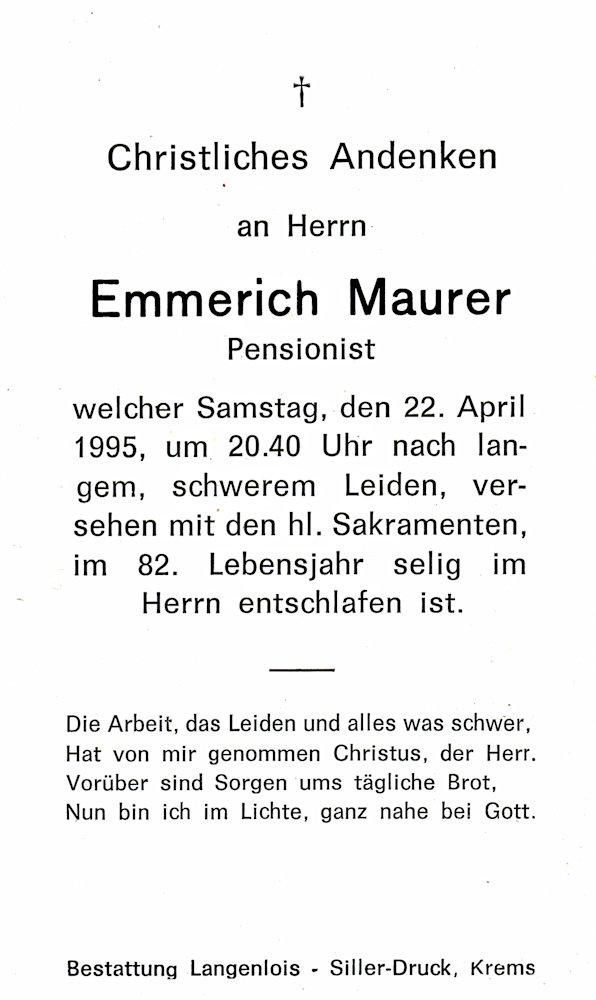 †

Christliches Andenken

an Herrn

Emmerich Maurer

Pensionist

welcher Samstag, den 22. April 1995, um 20.40 Uhr nach langem, schwerem Leiden, versehen mit den hl. Sakramenten, im 82. Lebensjahr selig im Herrn entschlafen ist.

Die Arbeit, das Leiden und alles was schwer,
Hat von mir genommen Christus, der Herr.
Vorüber sind Sorgen ums tägliche Brot,
Nun bin ich im Lichte, ganz nahe bei Gott.

Bestattung Langenlois - Siller-Druck, Krems